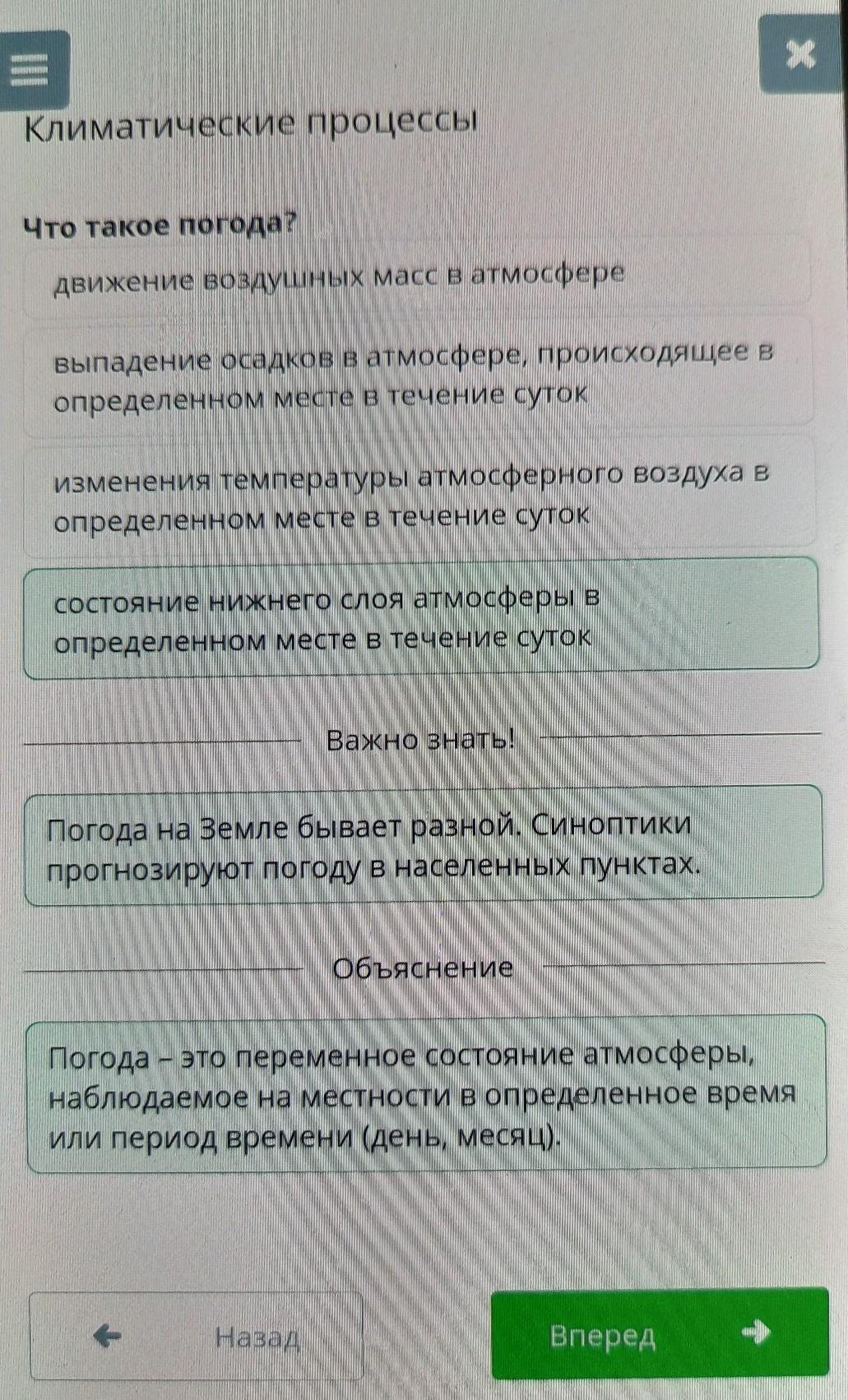 Климатические процессы

Что такое погода?

движение воздушных масс в атмосфере

выпадение осадков в атмосфере, происходящее в определенном месте в течение суток

изменения температуры атмосферного воздуха в определенном месте в течение суток

состояние нижнего слоя атмосферы в определенном месте в течение суток

Важно знать!

Погода на Земле бывает разной. Синоптики прогнозируют погоду в населенных пунктах.

Объяснение

Погода – это переменное состояние атмосферы, наблюдаемое на местности в определенное время или период времени (день, месяц).

← Назад

Вперед →